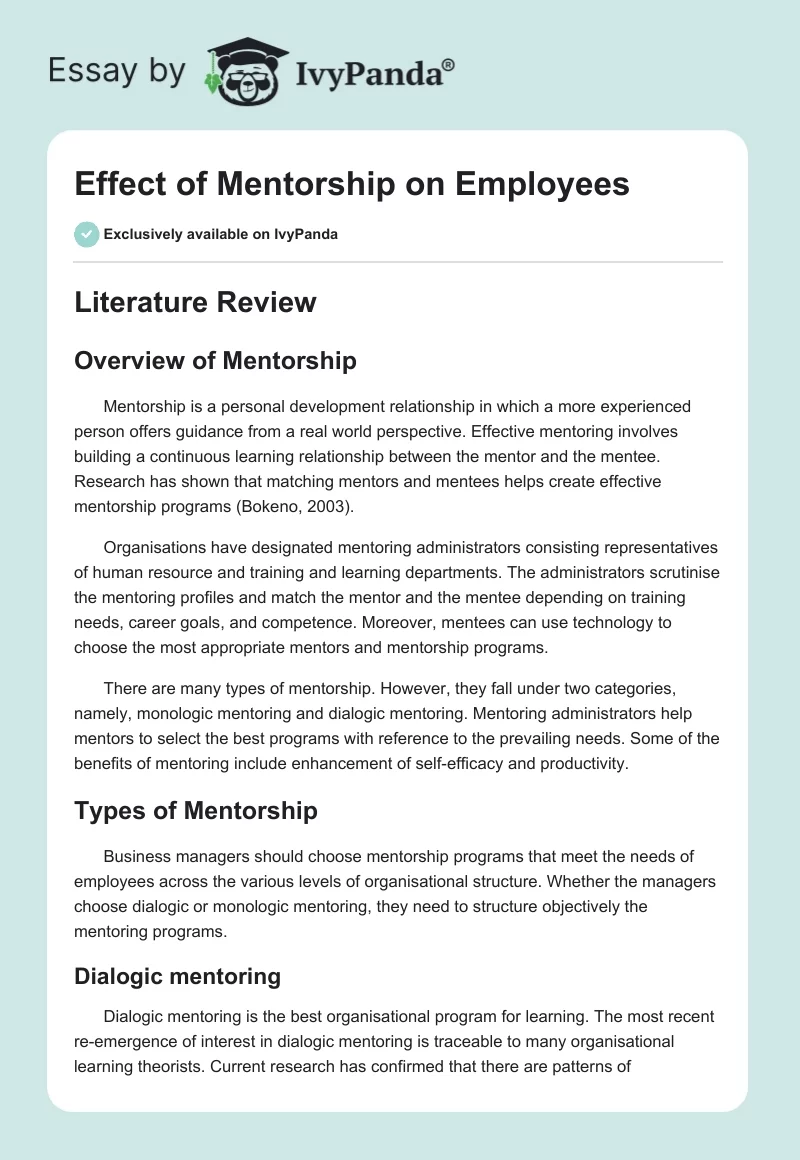 Essay by IvyPanda®

Effect of Mentorship on Employees

Exclusively available on IvyPanda

Literature Review

Overview of Mentorship

Mentorship is a personal development relationship in which a more experienced person offers guidance from a real world perspective. Effective mentoring involves building a continuous learning relationship between the mentor and the mentee. Research has shown that matching mentors and mentees helps create effective mentorship programs (Bokeno, 2003).

Organisations have designated mentoring administrators consisting representatives of human resource and training and learning departments. The administrators scrutinise the mentoring profiles and match the mentor and the mentee depending on training needs, career goals, and competence. Moreover, mentees can use technology to choose the most appropriate mentors and mentorship programs.

There are many types of mentorship. However, they fall under two categories, namely, monologic mentoring and dialogic mentoring. Mentoring administrators help mentors to select the best programs with reference to the prevailing needs. Some of the benefits of mentoring include enhancement of self-efficacy and productivity.

Types of Mentorship

Business managers should choose mentorship programs that meet the needs of employees across the various levels of organisational structure. Whether the managers choose dialogic or monologic mentoring, they need to structure objectively the mentoring programs.

Dialogic mentoring

Dialogic mentoring is the best organisational program for learning. The most recent re-emergence of interest in dialogic mentoring is traceable to many organisational learning theorists. Current research has confirmed that there are patterns of